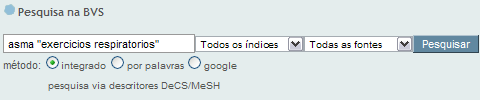 Pesquisa na BVS

asma "exercicios respiratorios"

Todos os índices

Todas as fontes

Pesquisar

método: integrado por palavras google

pesquisa via descritores DeCS/MeSH